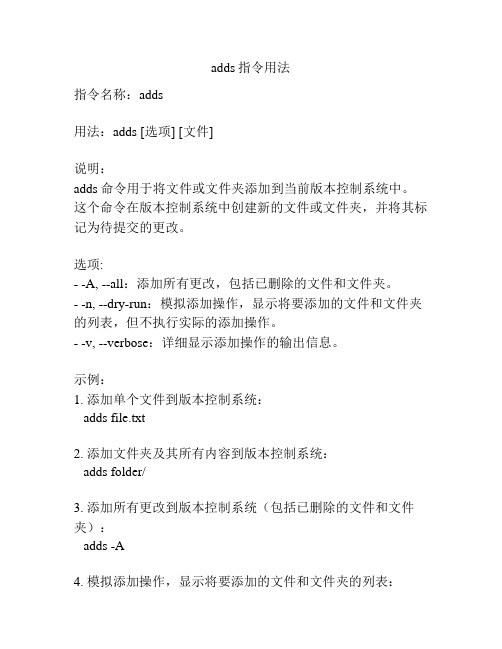 adds 指令用法

指令名称：adds

用法：adds [选项] [文件]

说明：
adds 命令用于将文件或文件夹添加到当前版本控制系统中。这个命令在版本控制系统中创建新的文件或文件夹，并将其标记为待提交的更改。

选项:
- -A, --all：添加所有更改，包括已删除的文件和文件夹。
- -n, --dry-run：模拟添加操作，显示将要添加的文件和文件夹的列表，但不执行实际的添加操作。
- -v, --verbose：详细显示添加操作的输出信息。

示例：
1. 添加单个文件到版本控制系统：
adds file.txt

2. 添加文件夹及其所有内容到版本控制系统：
adds folder/

3. 添加所有更改到版本控制系统（包括已删除的文件和文件夹）：
adds -A

4. 模拟添加操作，显示将要添加的文件和文件夹的列表：